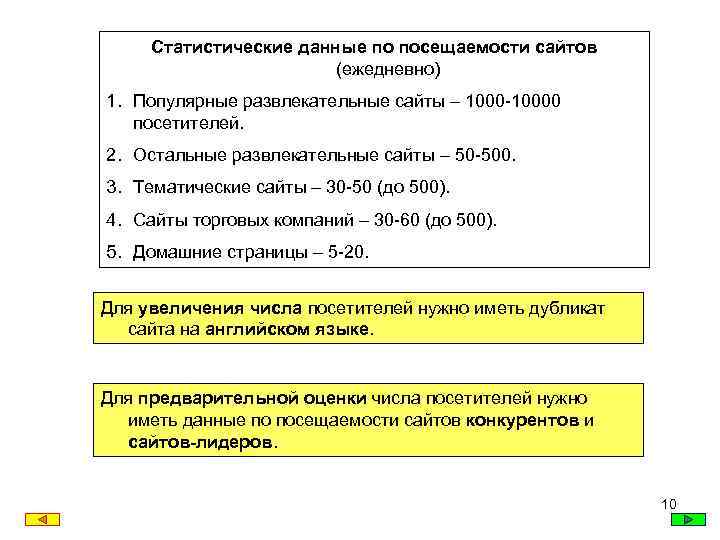 Статистические данные по посещаемости сайтов (ежедневно)

1. Популярные развлекательные сайты – 1000-10000 посетителей.
2. Остальные развлекательные сайты – 50-500.
3. Тематические сайты – 30-50 (до 500).
4. Сайты торговых компаний – 30-60 (до 500).
5. Домашние страницы – 5-20.

Для увеличения числа посетителей нужно иметь дубликат сайта на английском языке.

Для предварительной оценки числа посетителей нужно иметь данные по посещаемости сайтов конкурентов и сайтов-лидеров.

10